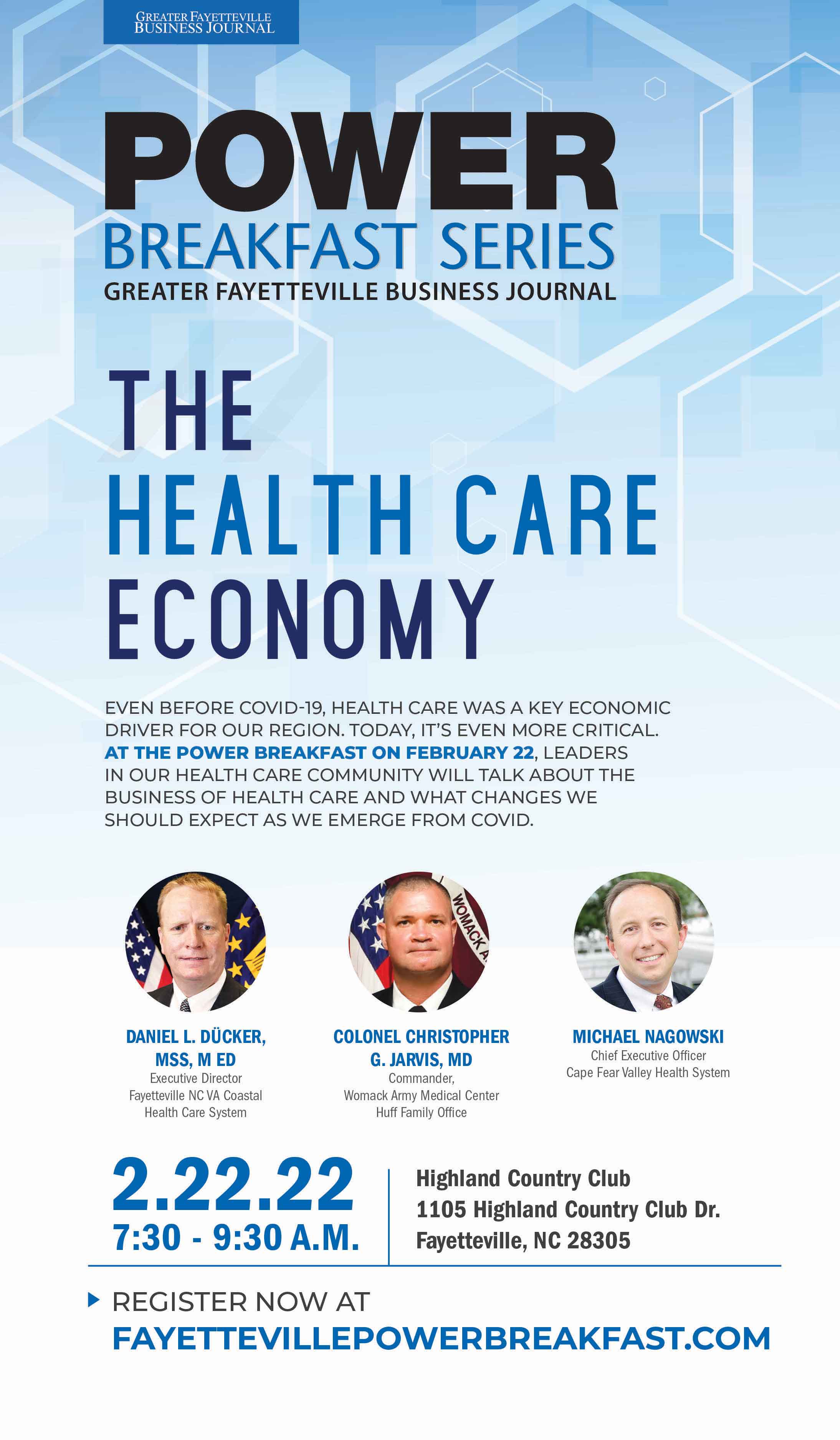 GREATER FAYETTEVILLE BUSINESS JOURNAL

POWER
BREAKFAST SERIES
GREATER FAYETTEVILLE BUSINESS JOURNAL

THE
HEALTH CARE
ECONOMY

EVEN BEFORE COVID-19, HEALTH CARE WAS A KEY ECONOMIC DRIVER FOR OUR REGION. TODAY, IT'S EVEN MORE CRITICAL. AT THE POWER BREAKFAST ON FEBRUARY 22, LEADERS IN OUR HEALTH CARE COMMUNITY WILL TALK ABOUT THE BUSINESS OF HEALTH CARE AND WHAT CHANGES WE SHOULD EXPECT AS WE EMERGE FROM COVID.

WOMACK A

DANIEL L. DÜCKER, MSS, M ED
Executive Director
Fayetteville NC VA Coastal Health Care System

COLONEL CHRISTOPHER G. JARVIS, MD
Commander,
Womack Army Medical Center
Huff Family Office

MICHAEL NAGOWSKI
Chief Executive Officer
Cape Fear Valley Health System

2.22.22
7:30 - 9:30 A.M.

Highland Country Club
1105 Highland Country Club Dr.
Fayetteville, NC 28305

REGISTER NOW AT
FAYETTEVILLEPOWERBREAKFAST.COM